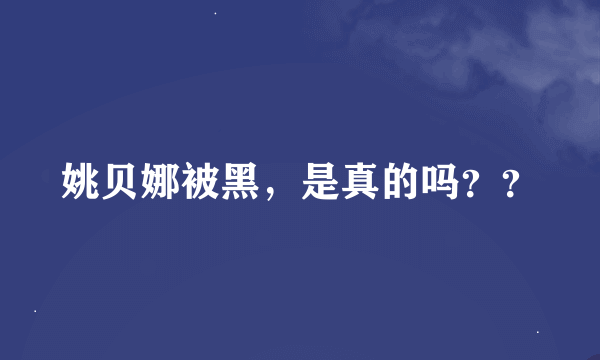 姚贝娜被黑，是真的吗？？